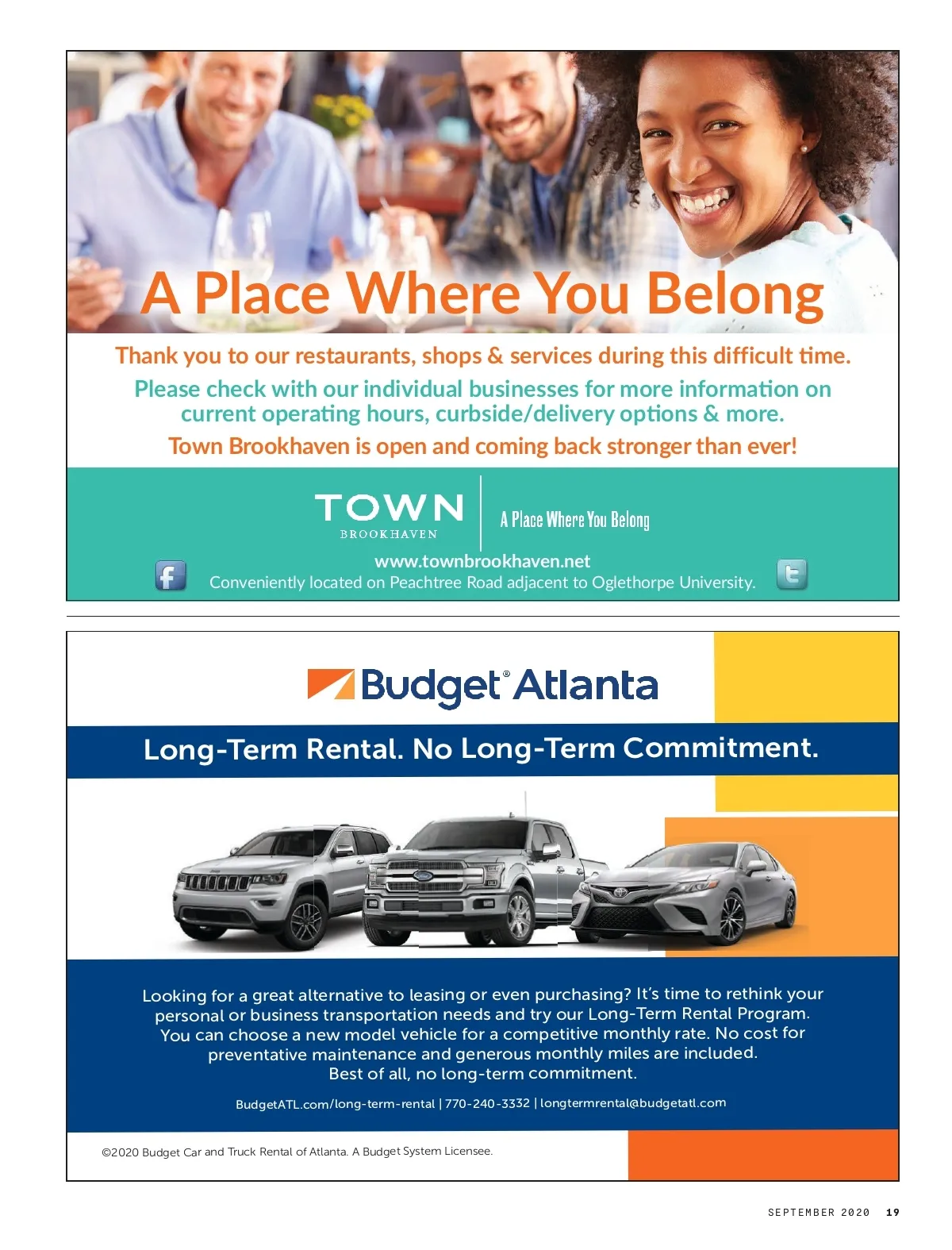 A Place Where You Belong

Thank you to our restaurants, shops & services during this difficult time.

Please check with our individual businesses for more information on current operating hours, curbside/delivery options & more.

Town Brookhaven is open and coming back stronger than ever!

TOWN
BROOKHAVEN

A Place Where You Belong

www.townbrookhaven.net
Conveniently located on Peachtree Road adjacent to Oglethorpe University.

Budget® Atlanta

Long-Term Rental. No Long-Term Commitment.

Looking for a great alternative to leasing or even purchasing? It's time to rethink your personal or business transportation needs and try our Long-Term Rental Program. You can choose a new model vehicle for a competitive monthly rate. No cost for preventative maintenance and generous monthly miles are included. Best of all, no long-term commitment.

BudgetATL.com/long-term-rental | 770-240-3332 | longtermrental@budgetatl.com

©2020 Budget Car and Truck Rental of Atlanta. A Budget System Licensee.

SEPTEMBER 2020 19